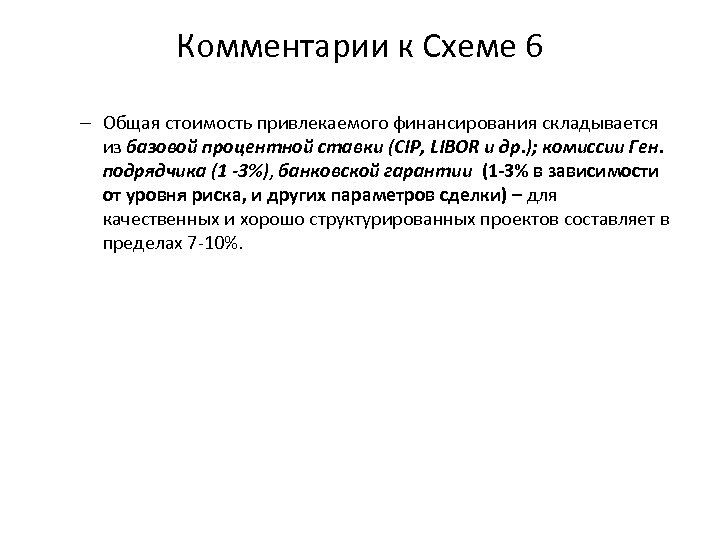 Комментарии к Схеме 6

– Общая стоимость привлекаемого финансирования складывается из базовой процентной ставки (CIP, LIBOR и др.); комиссии Ген. подрядчика (1 -3%), банковской гарантии (1-3% в зависимости от уровня риска, и других параметров сделки) – для качественных и хорошо структурированных проектов составляет в пределах 7-10%.